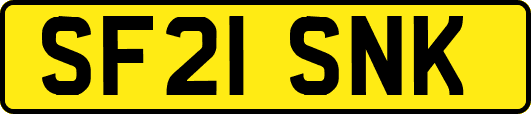 SF21 SNK